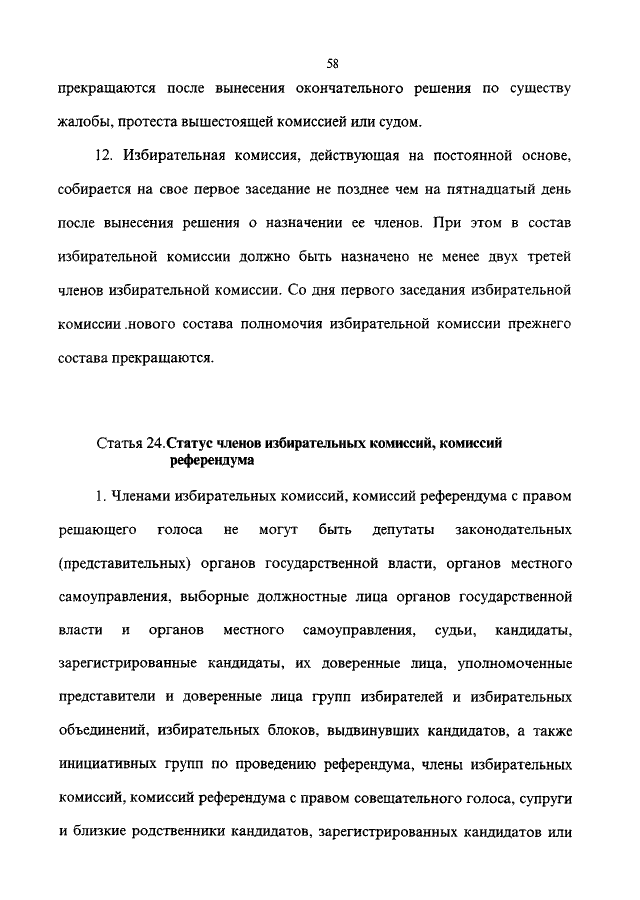 58

прекращаются после вынесения окончательного решения по существу жалобы, протеста вышестоящей комиссией или судом.

12. Избирательная комиссия, действующая на постоянной основе, собирается на свое первое заседание не позднее чем на пятнадцатый день после вынесения решения о назначении ее членов. При этом в состав избирательной комиссии должно быть назначено не менее двух третей членов избирательной комиссии. Со дня первого заседания избирательной комиссии .нового состава полномочия избирательной комиссии прежнего состава прекращаются.

Статья 24.Статус членов избирательных комиссий, комиссий референдума

1. Членами избирательных комиссий, комиссий референдума с правом решающего голоса не могут быть депутаты законодательных (представительных) органов государственной власти, органов местного самоуправления, выборные должностные лица органов государственной власти и органов местного самоуправления, судьи, кандидаты, зарегистрированные кандидаты, их доверенные лица, уполномоченные представители и доверенные лица групп избирателей и избирательных объединений, избирательных блоков, выдвинувших кандидатов, а также инициативных групп по проведению референдума, члены избирательных комиссий, комиссий референдума с правом совещательного голоса, супруги и близкие родственники кандидатов, зарегистрированных кандидатов или